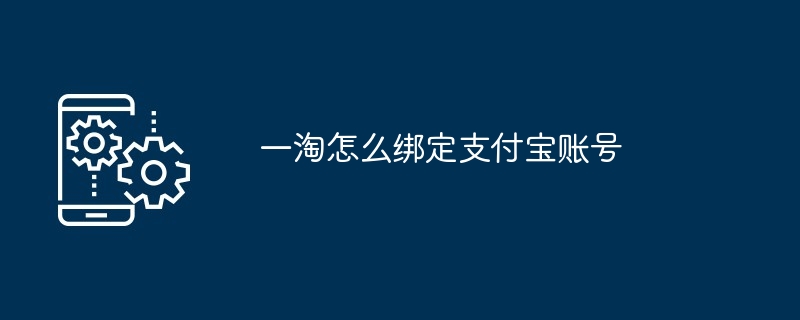 一淘怎么绑定支付宝账号